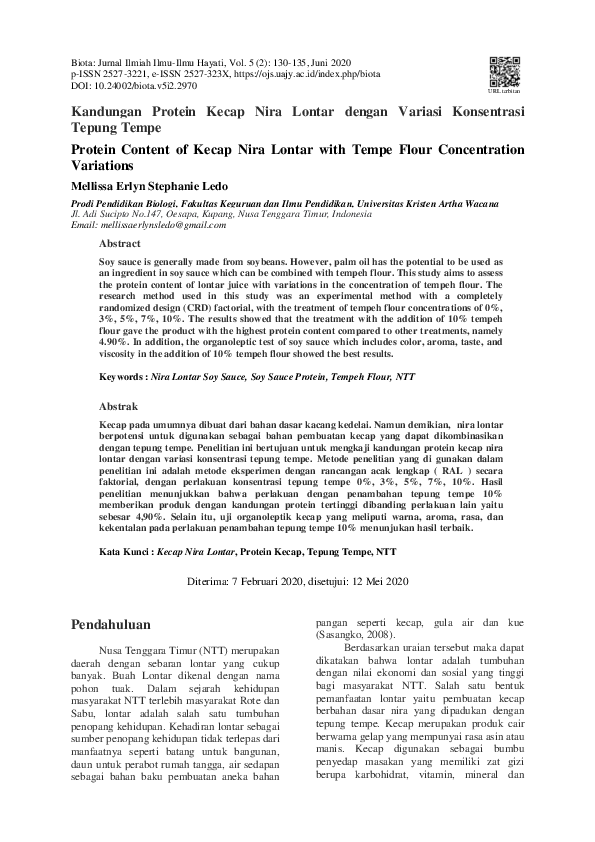 Biota: Jurnal Ilmiah Ilmu-Ilmu Hayati, Vol. 5 (2): 130-135, Juni 2020
p-ISSN 2527-3221, e-ISSN 2527-323X, https://ojs.uajy.ac.id/index.php/biota
DOI: 10.24002/biota.v5i2.2970

URL terbitan

Kandungan Protein Kecap Nira Lontar dengan Variasi Konsentrasi Tepung Tempe

Protein Content of Kecap Nira Lontar with Tempe Flour Concentration Variations

Mellissa Erlyn Stephanie Ledo

Prodi Pendidikan Biologi, Fakultas Keguruan dan Ilmu Pendidikan, Universitas Kristen Artha Wacana
Jl. Adi Sucipto No.147, Oesapa, Kupang, Nusa Tenggara Timur, Indonesia
Email: mellissaerlynsledo@gmail.com

Abstract

Soy sauce is generally made from soybeans. However, palm oil has the potential to be used as an ingredient in soy sauce which can be combined with tempeh flour. This study aims to assess the protein content of lontar juice with variations in the concentration of tempeh flour. The research method used in this study was an experimental method with a completely randomized design (CRD) factorial, with the treatment of tempeh flour concentrations of 0%, 3%, 5%, 7%, 10%. The results showed that the treatment with the addition of 10% tempeh flour gave the product with the highest protein content compared to other treatments, namely 4.90%. In addition, the organoleptic test of soy sauce which includes color, aroma, taste, and viscosity in the addition of 10% tempeh flour showed the best results.

Keywords : Nira Lontar Soy Sauce, Soy Sauce Protein, Tempeh Flour, NTT

Abstrak

Kecap pada umumnya dibuat dari bahan dasar kacang kedelai. Namun demikian, nira lontar berpotensi untuk digunakan sebagai bahan pembuatan kecap yang dapat dikombinasikan dengan tepung tempe. Penelitian ini bertujuan untuk mengkaji kandungan protein kecap nira lontar dengan variasi konsentrasi tepung tempe. Metode penelitian yang di gunakan dalam penelitian ini adalah metode eksperimen dengan rancangan acak lengkap ( RAL ) secara faktorial, dengan perlakuan konsentrasi tepung tempe 0%, 3%, 5%, 7%, 10%. Hasil penelitian menunjukkan bahwa perlakuan dengan penambahan tepung tempe 10% memberikan produk dengan kandungan protein tertinggi dibanding perlakuan lain yaitu sebesar 4,90%. Selain itu, uji organoleptik kecap yang meliputi warna, aroma, rasa, dan kekentalan pada perlakuan penambahan tepung tempe 10% menunjukan hasil terbaik.

Kata Kunci : Kecap Nira Lontar, Protein Kecap, Tepung Tempe, NTT

Diterima: 7 Februari 2020, disetujui: 12 Mei 2020

Pendahuluan

Nusa Tenggara Timur (NTT) merupakan daerah dengan sebaran lontar yang cukup banyak. Buah Lontar dikenal dengan nama pohon tuak. Dalam sejarah kehidupan masyarakat NTT terlebih masyarakat Rote dan Sabu, lontar adalah salah satu tumbuhan penopang kehidupan. Kehadiran lontar sebagai sumber penopang kehidupan tidak terlepas dari manfaatnya seperti batang untuk bangunan, daun untuk perabot rumah tangga, air sedapan sebagai bahan baku pembuatan aneka bahan pangan seperti kecap, gula air dan kue (Sasangko, 2008).

Berdasarkan uraian tersebut maka dapat dikatakan bahwa lontar adalah tumbuhan dengan nilai ekonomi dan sosial yang tinggi bagi masyarakat NTT. Salah satu bentuk pemanfaatan lontar yaitu pembuatan kecap berbahan dasar nira yang dipadukan dengan tepung tempe. Kecap merupakan produk cair berwarna gelap yang mempunyai rasa asin atau manis. Kecap digunakan sebagai bumbu penyedap masakan yang memiliki zat gizi berupa karbohidrat, vitamin, mineral dan